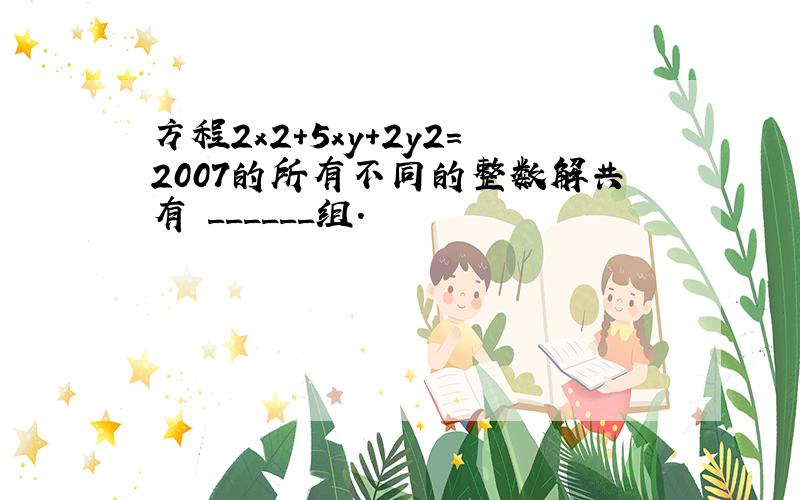 方程2x2+5xy+2y2=2007的所有不同的整数解共有 ______组.